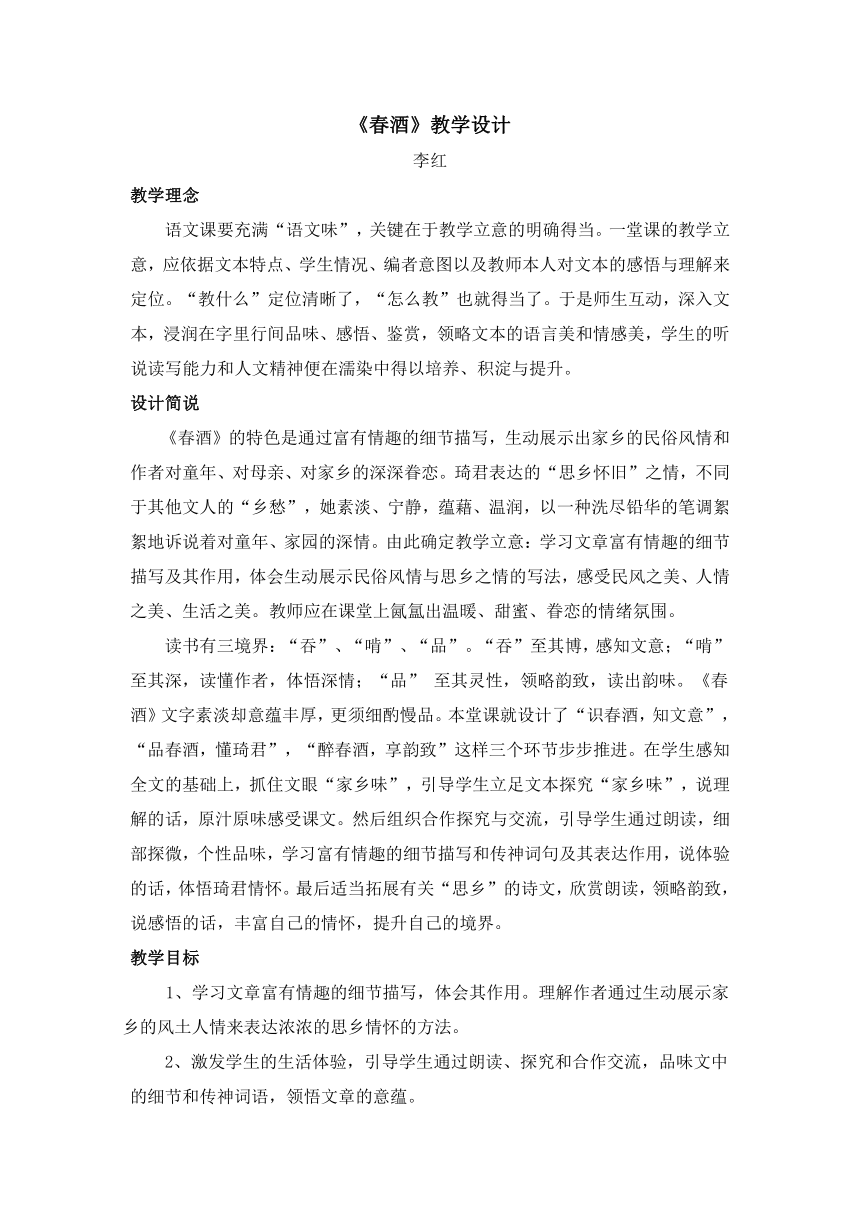 《春酒》教学设计

李红

教学理念

语文课要充满“语文味”，关键在于教学立意的明确得当。一堂课的教学立意，应依据文本特点、学生情况、编者意图以及教师本人对文本的感悟与理解来定位。“教什么”定位清晰了，“怎么教”也就得当了。于是师生互动，深入文本，浸润在字里行间品味、感悟、鉴赏，领略文本的语言美和情感美，学生的听说读写能力和人文精神便在濡染中得以培养、积淀与提升。

设计简说

《春酒》的特色是通过富有情趣的细节描写，生动展示出家乡的民俗风情和作者对童年、对母亲、对家乡的深深眷恋。琦君表达的“思乡怀旧”之情，不同于其他文人的“乡愁”，她素淡、宁静，蕴藉、温润，以一种洗尽铅华的笔调絮絮地诉说着对童年、家园的深情。由此确定教学立意：学习文章富有情趣的细节描写及其作用，体会生动展示民俗风情与思乡之情的写法，感受民风之美、人情之美、生活之美。教师应在课堂上氤氲出温暖、甜蜜、眷恋的情绪氛围。

读书有三境界：“吞”、“啃”、“品”。“吞”至其博，感知文意；“啃”至其深，读懂作者，体悟深情；“品” 至其灵性，领略韵致，读出韵味。《春酒》文字素淡却意蕴丰厚，更须细酌慢品。本堂课就设计了“识春酒，知文意”，“品春酒，懂琦君”，“醉春酒，享韵致”这样三个环节步步推进。在学生感知全文的基础上，抓住文眼“家乡味”，引导学生立足文本探究“家乡味”，说理解的话，原汁原味感受课文。然后组织合作探究与交流，引导学生通过朗读，细部探微，个性品味，学习富有情趣的细节描写和传神词句及其表达作用，说体验的话，体悟琦君情怀。最后适当拓展有关“思乡”的诗文，欣赏朗读，领略韵致，说感悟的话，丰富自己的情怀，提升自己的境界。

教学目标

1、学习文章富有情趣的细节描写，体会其作用。理解作者通过生动展示家乡的风土人情来表达浓浓的思乡情怀的方法。

2、激发学生的生活体验，引导学生通过朗读、探究和合作交流，品味文中的细节和传神词语，领悟文章的意蕴。